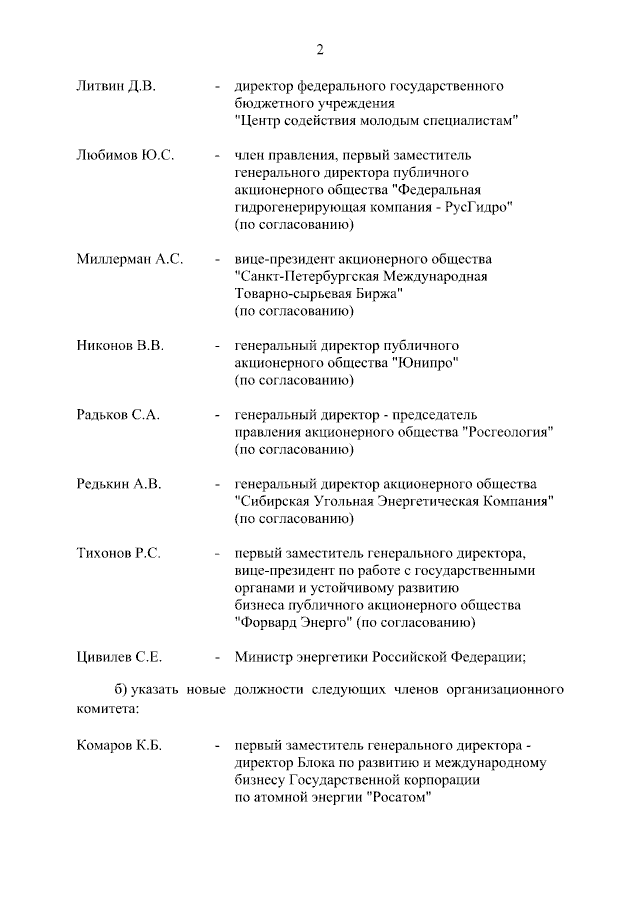 2

Литвин Д.В. - директор федерального государственного бюджетного учреждения "Центр содействия молодым специалистам"

Любимов Ю.С. - член правления, первый заместитель генерального директора публичного акционерного общества "Федеральная гидрогенерирующая компания - РусГидро" (по согласованию)

Миллерман А.С. - вице-президент акционерного общества "Санкт-Петербургская Международная Товарно-сырьевая Биржа" (по согласованию)

Никонов В.В. - генеральный директор публичного акционерного общества "Юнипро" (по согласованию)

Радьков С.А. - генеральный директор - председатель правления акционерного общества "Росгеология" (по согласованию)

Редькин А.В. - генеральный директор акционерного общества "Сибирская Угольная Энергетическая Компания" (по согласованию)

Тихонов Р.С. - первый заместитель генерального директора, вице-президент по работе с государственными органами и устойчивому развитию бизнеса публичного акционерного общества "Форвард Энерго" (по согласованию)

Цивилев С.Е. - Министр энергетики Российской Федерации;

б) указать новые должности следующих членов организационного комитета:

Комаров К.Б. - первый заместитель генерального директора - директор Блока по развитию и международному бизнесу Государственной корпорации по атомной энергии "Росатом"